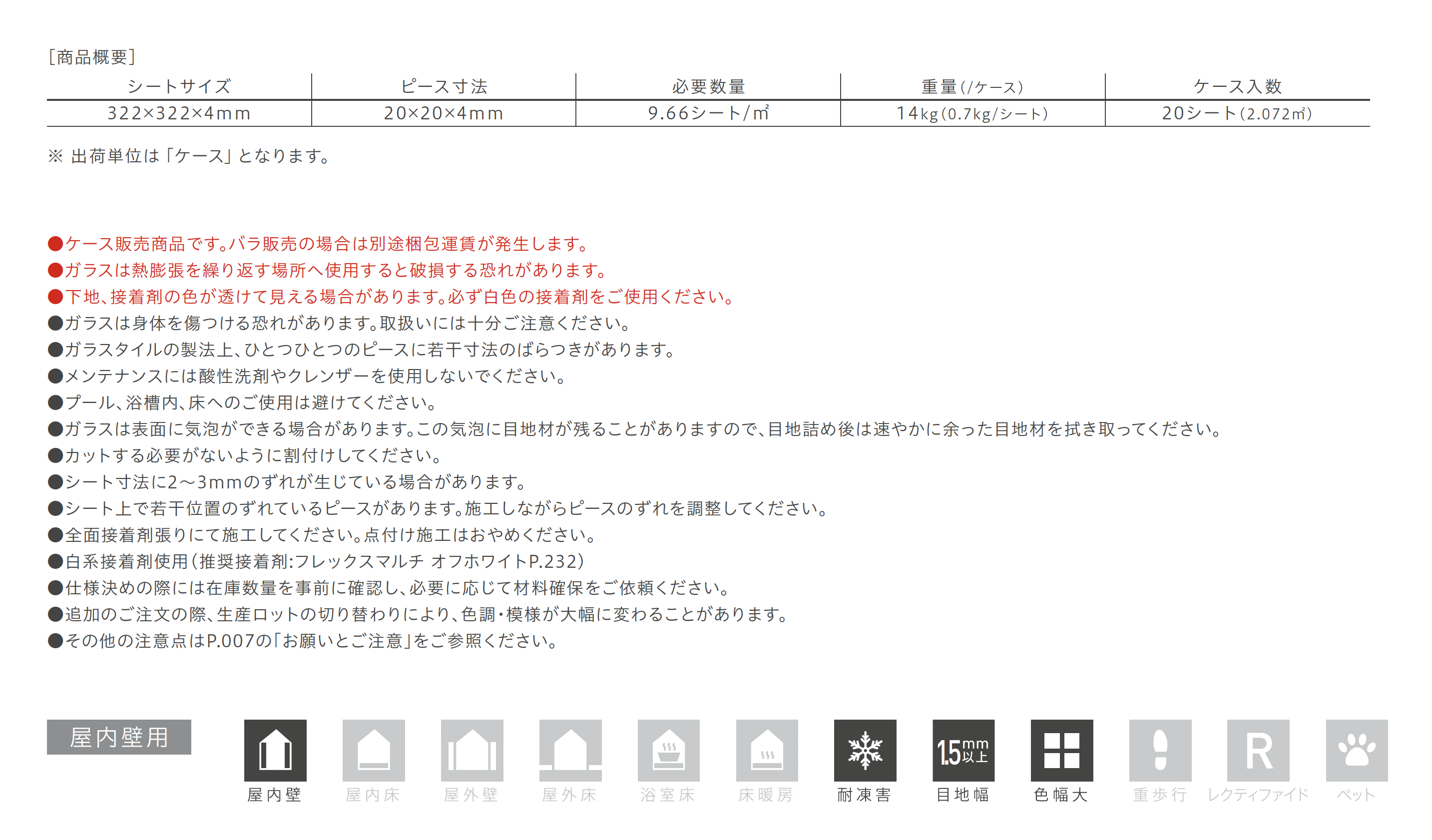 [商品概要]

| シートサイズ | ピース寸法 | 必要数量 | 重量(/ケース) | ケース入数 |
|---|---|---|---|---|
| 322×322×4mm | 20×20×4mm | 9.66シート/㎡ | 14kg(0.7kg/シート) | 20シート(2.072㎡) |

※ 出荷単位は「ケース」となります。

●ケース販売商品です。バラ販売の場合は別途梱包運賃が発生します。
●ガラスは熱膨張を繰り返す場所へ使用すると破損する恐れがあります。
●下地、接着剤の色が透けて見える場合があります。必ず白色の接着剤をご使用ください。
●ガラスは身体を傷つける恐れがあります。取扱いには十分ご注意ください。
●ガラスタイルの製法上、ひとつひとつのピースに若干寸法のばらつきがあります。
●メンテナンスには酸性洗剤やクレンザーを使用しないでください。
●プール、浴槽内、床へのご使用は避けてください。
●ガラスは表面に気泡ができる場合があります。この気泡に目地材が残ることがありますので、目地詰め後は速やかに余った目地材を拭き取ってください。
●カットする必要がないように割付けしてください。
●シート寸法に2～3mmのずれが生じている場合があります。
●シート上で若干位置のずれているピースがあります。施工しながらピースのずれを調整してください。
●全面接着剤張りにて施工してください。点付け施工はおやめください。
●白系接着剤使用(推奨接着剤:フレックスマルチ オフホワイトP.232)
●仕様決めの際には在庫数量を事前に確認し、必要に応じて材料確保をご依頼ください。
●追加のご注文の際、生産ロットの切り替わりにより、色調・模様が大幅に変わることがあります。
●その他の注意点はP.007の「お願いとご注意」をご参照ください。

屋内壁用

屋内壁 屋内床 屋外壁 屋外床 浴室床 床暖房 耐凍害 1.5mm以上 目地幅 色幅大 重歩行 R レクティファイド ペット